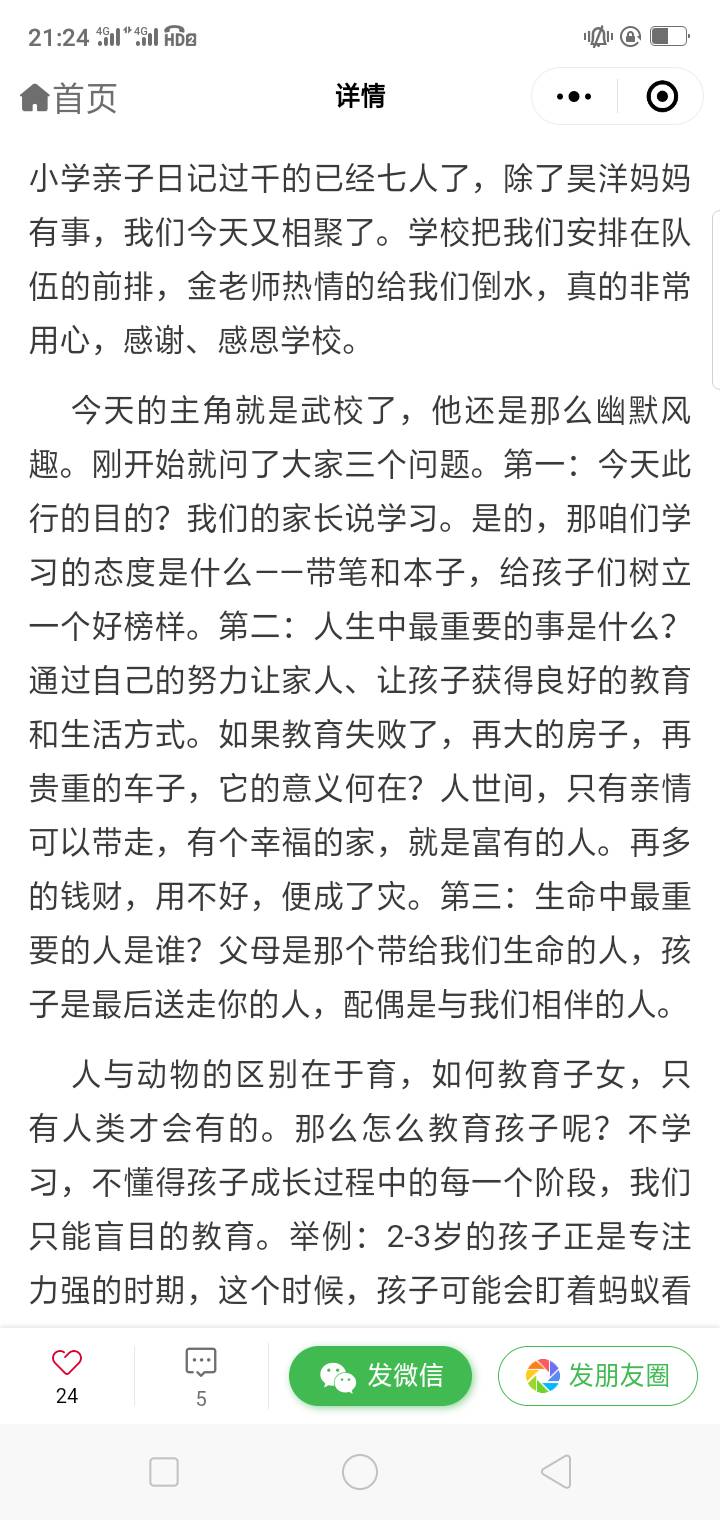 21:24 4G 4G HD2

首页 详情

小学亲子日记过千的已经七人了，除了昊洋妈妈有事，我们今天又相聚了。学校把我们安排在队伍的前排，金老师热情的给我们倒水，真的非常用心，感谢、感恩学校。

今天的主角就是武校了，他还是那么幽默风趣。刚开始就问了大家三个问题。第一：今天此行的目的？我们的家长说学习。是的，那咱们学习的态度是什么——带笔和本子，给孩子们树立一个好榜样。第二：人生中最重要的事是什么？通过自己的努力让家人、让孩子获得良好的教育和生活方式。如果教育失败了，再大的房子，再贵重的车子，它的意义何在？人世间，只有亲情可以带走，有个幸福的家，就是富有的人。再多的钱财，用不好，便成了灾。第三：生命中最重要的人是谁？父母是那个带给我们生命的人，孩子是最后送走你的人，配偶是与我们相伴的人。

人与动物的区别在于育，如何教育子女，只有人类才会有的。那么怎么教育孩子呢？不学习，不懂得孩子成长过程中的每一个阶段，我们只能盲目的教育。举例：2-3岁的孩子正是专注力强的时期，这个时候，孩子可能会盯着蚂蚁看

24 5 发微信 发朋友圈